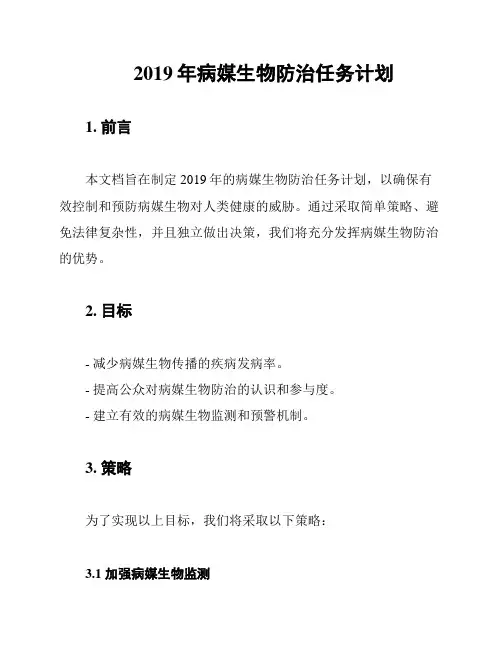 2019 年病媒生物防治任务计划

1. 前言

本文档旨在制定 2019 年的病媒生物防治任务计划，以确保有效控制和预防病媒生物对人类健康的威胁。通过采取简单策略、避免法律复杂性，并且独立做出决策，我们将充分发挥病媒生物防治的优势。

2. 目标

- 减少病媒生物传播的疾病发病率。
- 提高公众对病媒生物防治的认识和参与度。
- 建立有效的病媒生物监测和预警机制。

3. 策略

为了实现以上目标，我们将采取以下策略：

3.1 加强病媒生物监测